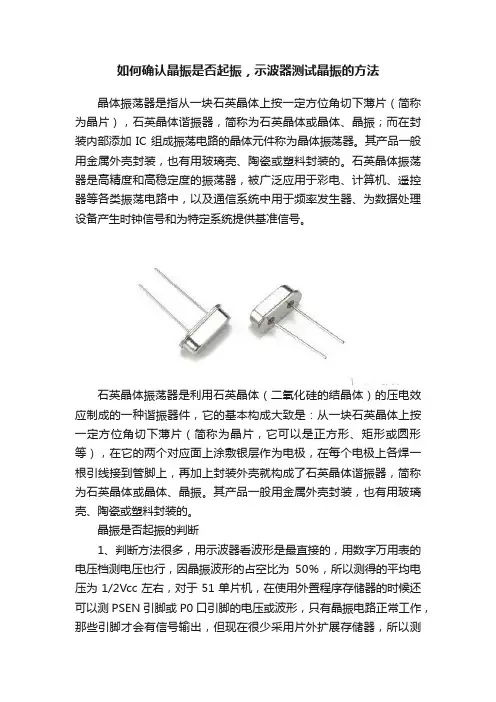 如何确认晶振是否起振，示波器测试晶振的方法

晶体振荡器是指从一块石英晶体上按一定方位角切下薄片（简称为晶片），石英晶体谐振器，简称为石英晶体或晶体、晶振；而在封装内部添加 IC 组成振荡电路的晶体元件称为晶体振荡器。其产品一般用金属外壳封装，也有用玻璃壳、陶瓷或塑料封装的。石英晶体振荡器是高精度和高稳定度的振荡器，被广泛应用于彩电、计算机、遥控器等各类振荡电路中，以及通信系统中用于频率发生器、为数据处理设备产生时钟信号和为特定系统提供基准信号。

石英晶体振荡器是利用石英晶体（二氧化硅的结晶体）的压电效应制成的一种谐振器件，它的基本构成大致是：从一块石英晶体上按一定方位角切下薄片（简称为晶片，它可以是正方形、矩形或圆形等），在它的两个对应面上涂敷银层作为电极，在每个电极上各焊一根引线接到管脚上，再加上封装外壳就构成了石英晶体谐振器，简称为石英晶体或晶体、晶振。其产品一般用金属外壳封装，也有用玻璃壳、陶瓷或塑料封装的。

晶振是否起振的判断

1、判断方法很多，用示波器看波形是最直接的，用数字万用表的电压档测电压也行，因晶振波形的占空比为 50%，所以测得的平均电压为 1/2Vcc 左右，对于 51 单片机，在使用外置程序存储器的时候还可以测 PSEN 引脚或 P0 口引脚的电压或波形，只有晶振电路正常工作，那些引脚才会有信号输出，但现在很少采用片外扩展存储器，所以测